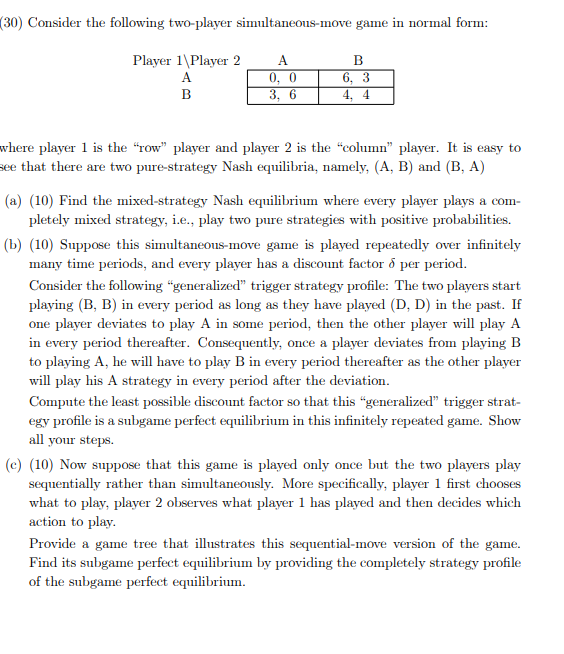 (30) Consider the following two-player simultaneous-move game in normal form:

| Player 1\Player 2 | A | B |
|---|---|---|
| A | 0, 0 | 6, 3 |
| B | 3, 6 | 4, 4 |

where player 1 is the "row" player and player 2 is the "column" player. It is easy to see that there are two pure-strategy Nash equilibria, namely, (A, B) and (B, A)

(a) (10) Find the mixed-strategy Nash equilibrium where every player plays a completely mixed strategy, i.e., play two pure strategies with positive probabilities.

(b) (10) Suppose this simultaneous-move game is played repeatedly over infinitely many time periods, and every player has a discount factor $\delta$ per period.

Consider the following "generalized" trigger strategy profile: The two players start playing (B, B) in every period as long as they have played (D, D) in the past. If one player deviates to play A in some period, then the other player will play A in every period thereafter. Consequently, once a player deviates from playing B to playing A, he will have to play B in every period thereafter as the other player will play his A strategy in every period after the deviation.

Compute the least possible discount factor so that this "generalized" trigger strategy profile is a subgame perfect equilibrium in this infinitely repeated game. Show all your steps.

(c) (10) Now suppose that this game is played only once but the two players play sequentially rather than simultaneously. More specifically, player 1 first chooses what to play, player 2 observes what player 1 has played and then decides which action to play.

Provide a game tree that illustrates this sequential-move version of the game. Find its subgame perfect equilibrium by providing the completely strategy profile of the subgame perfect equilibrium.